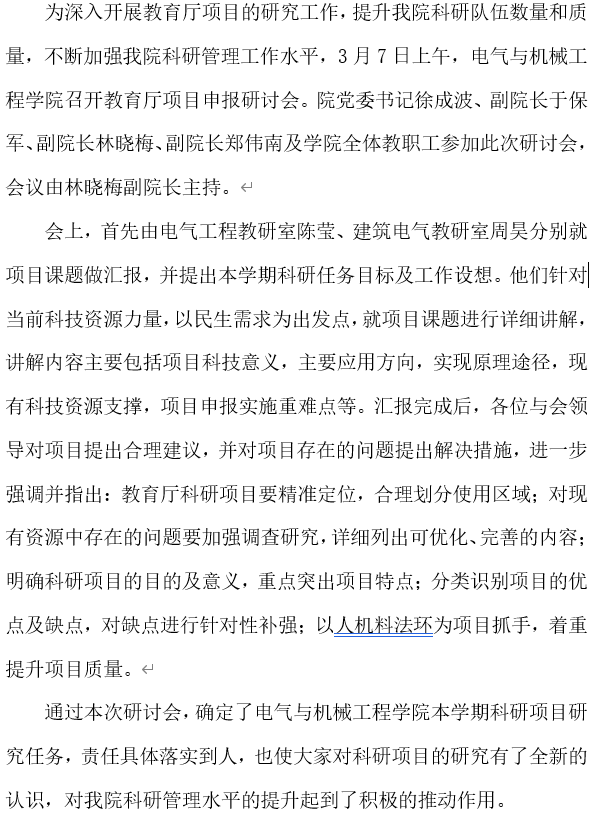 为深入开展教育厅项目的研究工作，提升我院科研队伍数量和质量，不断加强我院科研管理工作水平，3月7日上午，电气与机械工程学院召开教育厅项目申报研讨会。院党委书记徐成波、副院长于保军、副院长林晓梅、副院长郑伟南及学院全体教职工参加此次研讨会，会议由林晓梅副院长主持。

会上，首先由电气工程教研室陈莹、建筑电气教研室周昊分别就项目课题做汇报，并提出本学期科研任务目标及工作设想。他们针对当前科技资源力量，以民生需求为出发点，就项目课题进行详细讲解，讲解内容主要包括项目科技意义，主要应用方向，实现原理途径，现有科技资源支撑，项目申报实施重难点等。汇报完成后，各位与会领导对项目提出合理建议，并对项目存在的问题提出解决措施，进一步强调并指出：教育厅科研项目要精准定位，合理划分使用区域；对现有资源中存在的问题要加强调查研究，详细列出可优化、完善的内容；明确科研项目的目的及意义，重点突出项目特点；分类识别项目的优点及缺点，对缺点进行针对性补强；以人机料法环为项目抓手，着重提升项目质量。

通过本次研讨会，确定了电气与机械工程学院本学期科研项目研究任务，责任具体落实到人，也使大家对科研项目的研究有了全新的认识，对我院科研管理水平的提升起到了积极的推动作用。